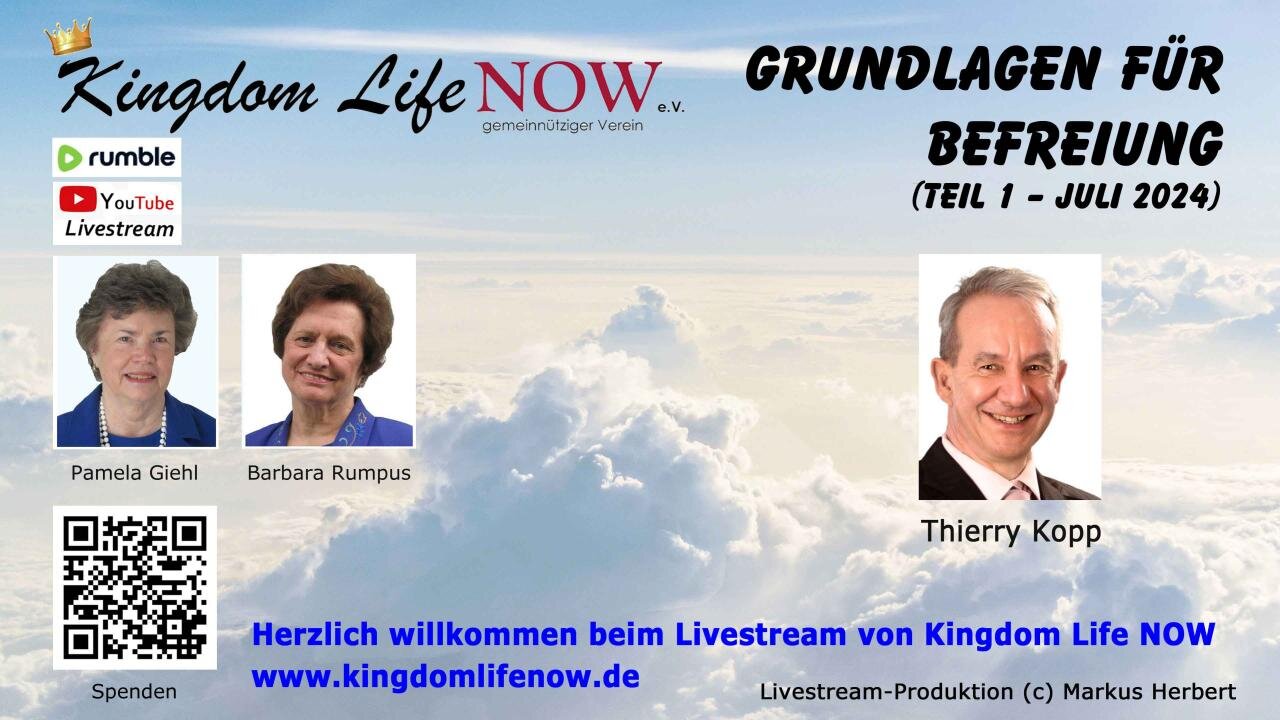 Kingdom Life NOW e.V.
gemeinnütziger Verein

rumble

YouTube
Livestream

GRUNDLAGEN FÜR BEFREIUNG
(TEIL 1 - JULI 2024)

Pamela Giehl

Barbara Rumpus

Thierry Kopp

Spenden

Herzlich willkommen beim Livestream von Kingdom Life NOW
www.kingdomlifenow.de

Livestream-Produktion (c) Markus Herbert